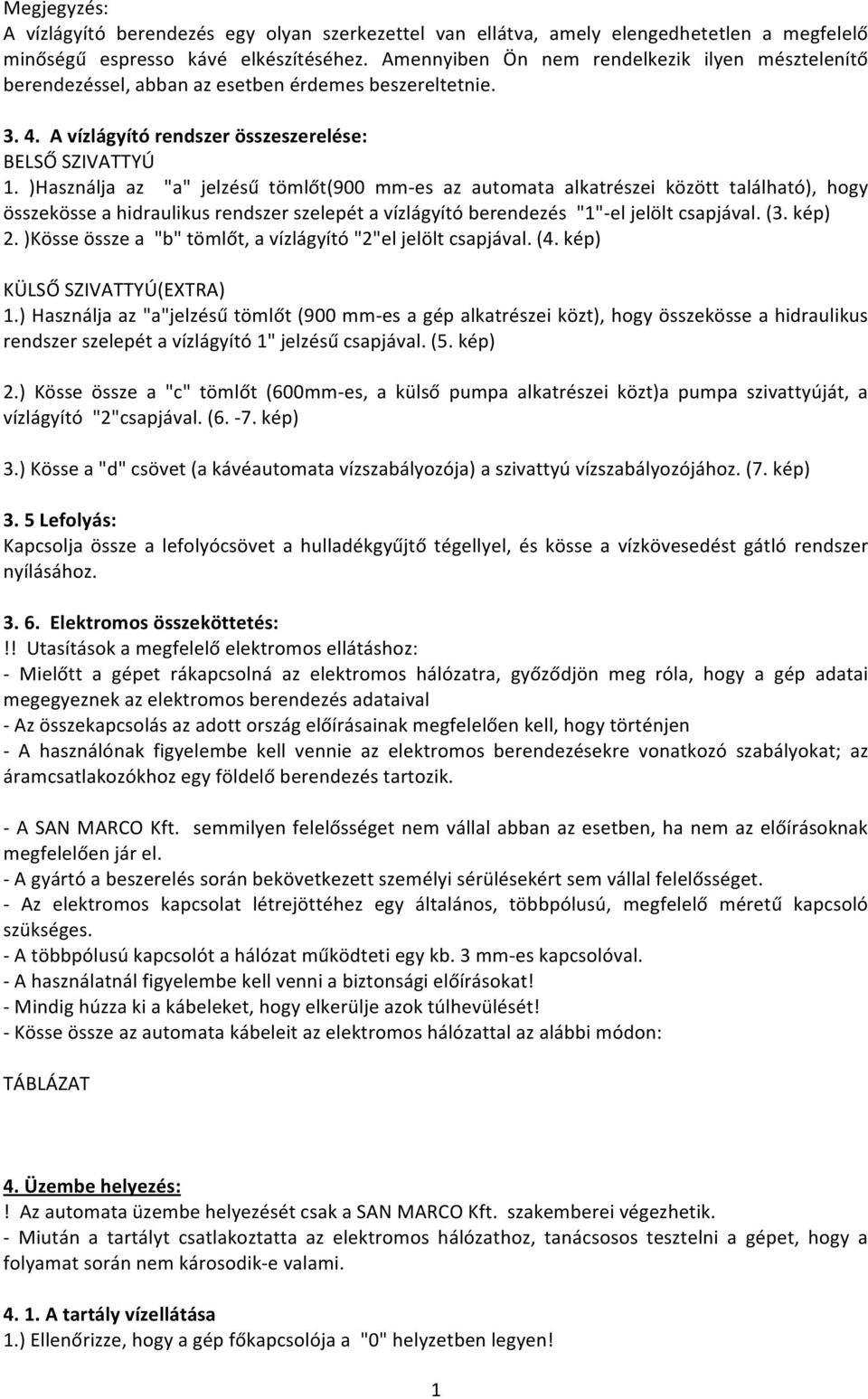 Megjegyzés:
A vízlágyító berendezés egy olyan szerkezettel van ellátva, amely elengedhetetlen a megfelelő minőségű espresso kávé elkészítéséhez. Amennyiben Ön nem rendelkezik ilyen mésztelenítő berendezéssel, abban az esetben érdemes beszereltetnie.

3. 4. A vízlágyító rendszer összeszerelése:
BELSŐ SZIVATTYÚ
1. )Használja az "a" jelzésű tömlőt(900 mm-es az automata alkatrészei között található), hogy összekösse a hidraulikus rendszer szelepét a vízlágyító berendezés "1"-el jelölt csapjával. (3. kép)
2. )Kösse össze a "b" tömlőt, a vízlágyító "2"el jelölt csapjával. (4. kép)

KÜLSŐ SZIVATTYÚ(EXTRA)
1.) Használja az "a"jelzésű tömlőt (900 mm-es a gép alkatrészei közt), hogy összekösse a hidraulikus rendszer szelepét a vízlágyító 1" jelzésű csapjával. (5. kép)

2.) Kösse össze a "c" tömlőt (600mm-es, a külső pumpa alkatrészei közt)a pumpa szivattyúját, a vízlágyító "2"csapjával. (6. -7. kép)

3.) Kösse a "d" csövet (a kávéautomata vízszabályozója) a szivattyú vízszabályozójához. (7. kép)

3. 5 Lefolyás:
Kapcsolja össze a lefolyócsövet a hulladékgyűjtő tégellyel, és kösse a vízkövesedést gátló rendszer nyílásához.

3. 6. Elektromos összeköttetés:
!! Utasítások a megfelelő elektromos ellátáshoz:
- Mielőtt a gépet rákapcsolná az elektromos hálózatra, győződjön meg róla, hogy a gép adatai megegyeznek az elektromos berendezés adataival
- Az összekapcsolás az adott ország előírásainak megfelelően kell, hogy történjen
- A használónak figyelembe kell vennie az elektromos berendezésekre vonatkozó szabályokat; az áramcsatlakozókhoz egy földelő berendezés tartozik.

- A SAN MARCO Kft. semmilyen felelősséget nem vállal abban az esetben, ha nem az előírásoknak megfelelően jár el.
- A gyártó a beszerelés során bekövetkezett személyi sérülésekért sem vállal felelősséget.
- Az elektromos kapcsolat létrejöttéhez egy általános, többpólusú, megfelelő méretű kapcsoló szükséges.
- A többpólusú kapcsolót a hálózat működteti egy kb. 3 mm-es kapcsolóval.
- A használatnál figyelembe kell venni a biztonsági előírásokat!
- Mindig húzza ki a kábeleket, hogy elkerülje azok túlhevülését!
- Kösse össze az automata kábeleit az elektromos hálózattal az alábbi módon:

TÁBLÁZAT

4. Üzembe helyezés:
! Az automata üzembe helyezését csak a SAN MARCO Kft. szakemberei végezhetik.
- Miután a tartályt csatlakoztatta az elektromos hálózathoz, tanácsosos tesztelni a gépet, hogy a folyamat során nem károsodik-e valami.

4. 1. A tartály vízellátása
1.) Ellenőrizze, hogy a gép főkapcsolója a "0" helyzetben legyen!

1